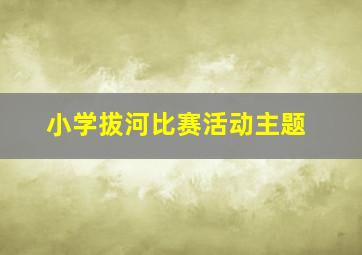 小学拔河比赛活动主题